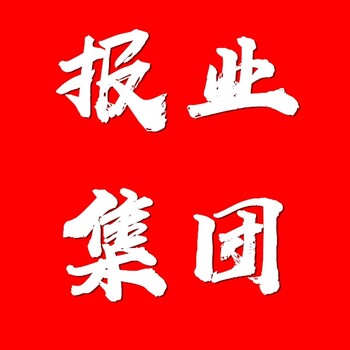 报业
集团